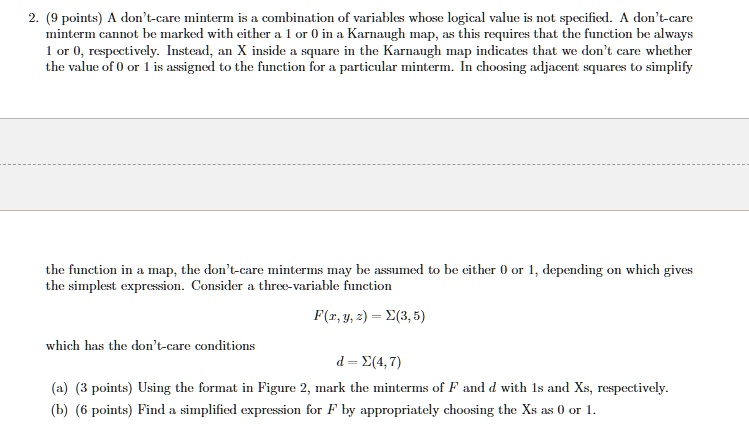 2. (9 points) A don't-care minterm is a combination of variables whose logical value is not specified. A don't-care minterm cannot be marked with either a 1 or 0 in a Karnaugh map, as this requires that the function be always 1 or 0, respectively. Instead, an X inside a square in the Karnaugh map indicates that we don't care whether the value of 0 or 1 is assigned to the function for a particular minterm. In choosing adjacent squares to simplify

the function in a map, the don't-care minterms may be assumed to be either 0 or 1, depending on which gives the simplest expression. Consider a three-variable function

$F(x, y, z) = \Sigma(3, 5)$

which has the don't-care conditions

$d = \Sigma(4, 7)$

(a) (3 points) Using the format in Figure 2, mark the minterms of $F$ and $d$ with 1s and Xs, respectively.

(b) (6 points) Find a simplified expression for $F$ by appropriately choosing the Xs as 0 or 1.